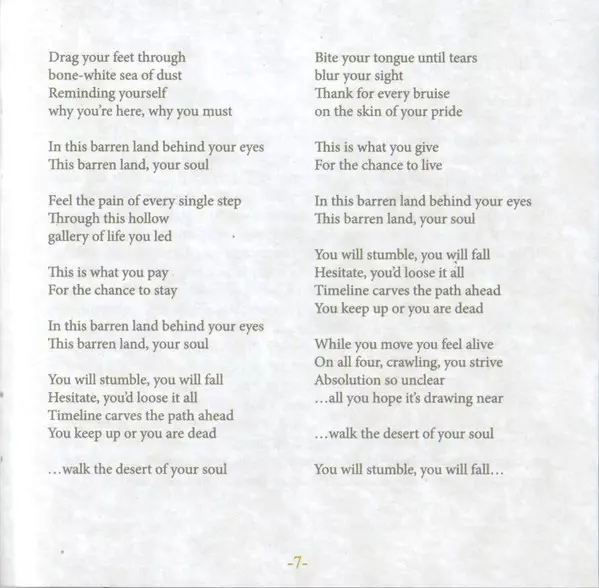 Drag your feet through
bone-white sea of dust
Reminding yourself
why you're here, why you must

In this barren land behind your eyes
This barren land, your soul

Feel the pain of every single step
Through this hollow
gallery of life you led

This is what you pay
For the chance to stay

In this barren land behind your eyes
This barren land, your soul

You will stumble, you will fall
Hesitate, you'd loose it all
Timeline carves the path ahead
You keep up or you are dead

...walk the desert of your soul

Bite your tongue until tears
blur your sight
Thank for every bruise
on the skin of your pride

This is what you give
For the chance to live

In this barren land behind your eyes
This barren land, your soul

You will stumble, you will fall
Hesitate, you'd loose it all
Timeline carves the path ahead
You keep up or you are dead

While you move you feel alive
On all four, crawling, you strive
Absolution so unclear
...all you hope it's drawing near

...walk the desert of your soul

You will stumble, you will fall...

-7-